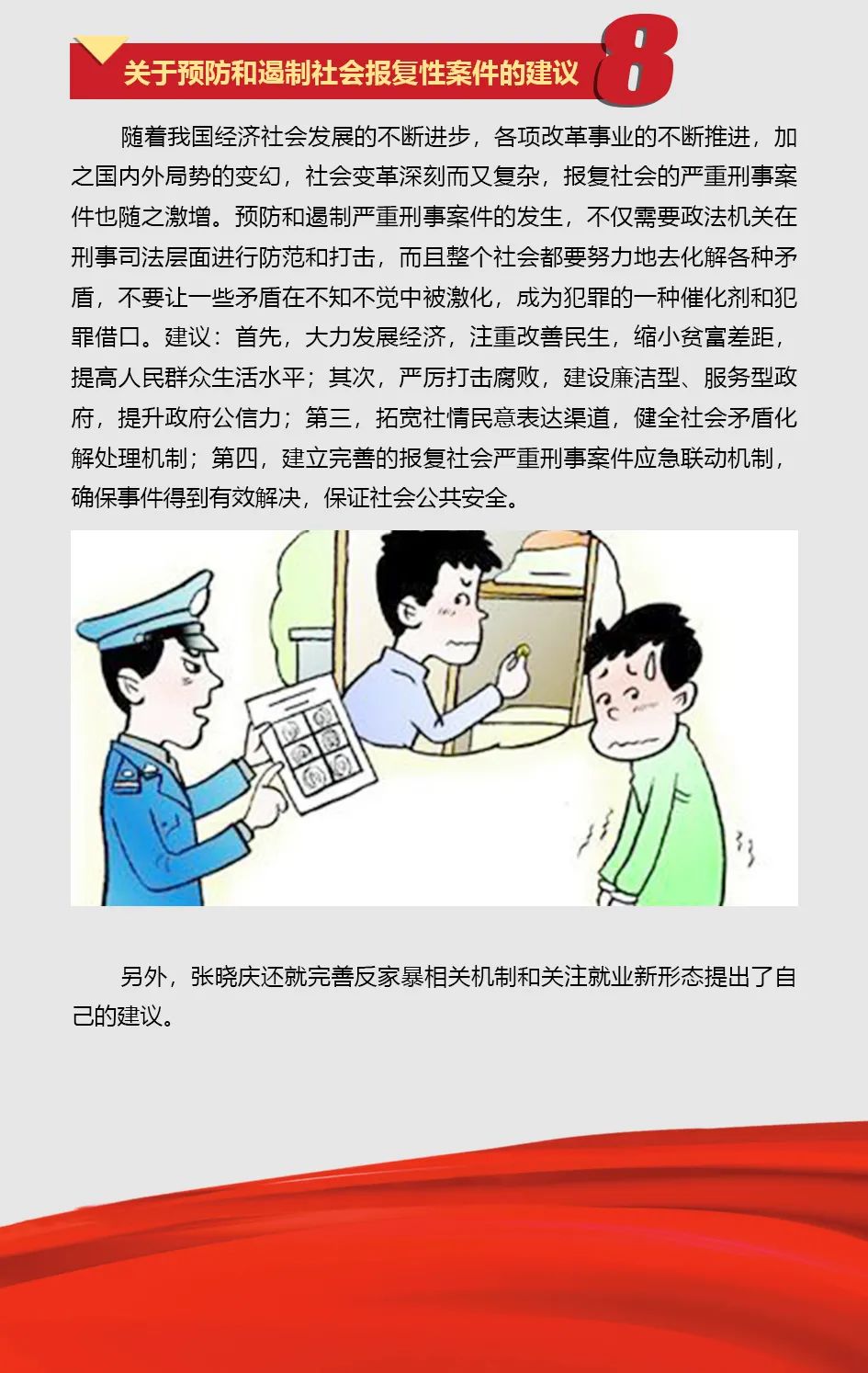 关于预防和遏制社会报复性案件的建议

8

随着我国经济社会发展的不断进步，各项改革事业的不断推进，加之国内外局势的变幻，社会变革深刻而又复杂，报复社会的严重刑事案件也随之激增。预防和遏制严重刑事案件的发生，不仅需要政法机关在刑事司法层面进行防范和打击，而且整个社会都要努力地去化解各种矛盾，不要让一些矛盾在不知不觉中被激化，成为犯罪的一种催化剂和犯罪借口。建议：首先，大力发展经济，注重改善民生，缩小贫富差距，提高人民群众生活水平；其次，严厉打击腐败，建设廉洁型、服务型政府，提升政府公信力；第三，拓宽社情民意表达渠道，健全社会矛盾化解处理机制；第四，建立完善的报复社会严重刑事案件应急联动机制，确保事件得到有效解决，保证社会公共安全。

另外，张晓庆还就完善反家暴相关机制和关注就业新形态提出了自己的建议。